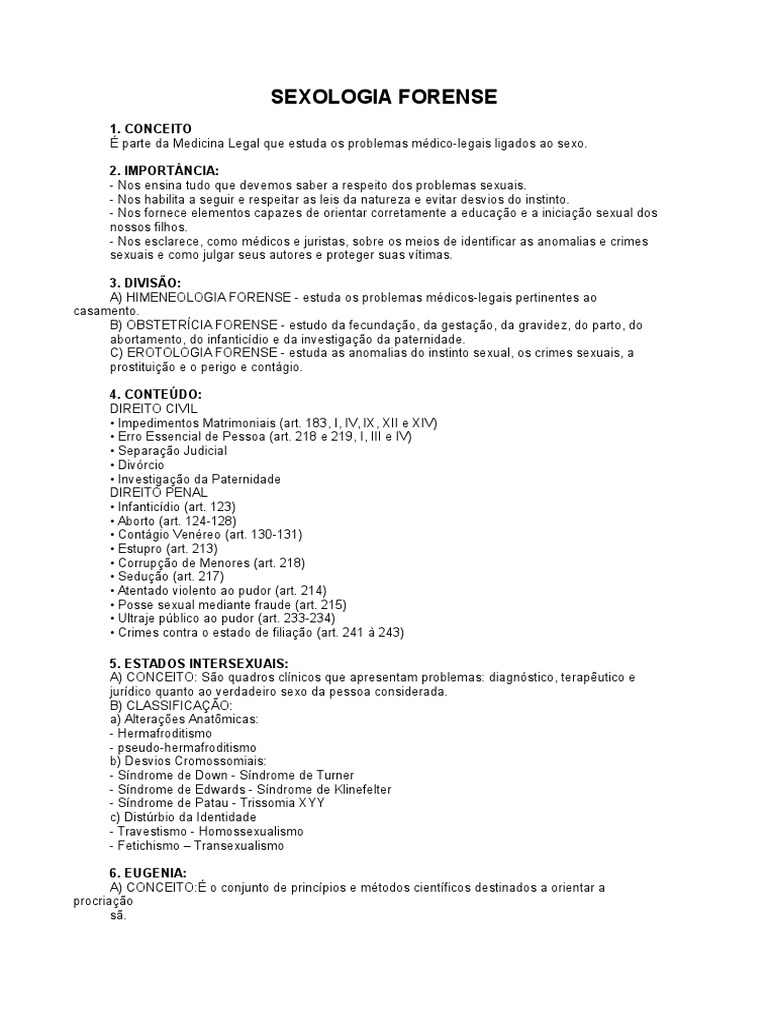 SEXOLOGIA FORENSE

1. CONCEITO
É parte da Medicina Legal que estuda os problemas médico-legais ligados ao sexo.

2. IMPORTÂNCIA:
- Nos ensina tudo que devemos saber a respeito dos problemas sexuais.
- Nos habilita a seguir e respeitar as leis da natureza e evitar desvios do instinto.
- Nos fornece elementos capazes de orientar corretamente a educação e a iniciação sexual dos nossos filhos.
- Nos esclarece, como médicos e juristas, sobre os meios de identificar as anomalias e crimes sexuais e como julgar seus autores e proteger suas vítimas.

3. DIVISÃO:
A) HIMENEOLOGIA FORENSE - estuda os problemas médicos-legais pertinentes ao casamento.
B) OBSTETRÍCIA FORENSE - estudo da fecundação, da gestação, da gravidez, do parto, do abortamento, do infanticídio e da investigação da paternidade.
C) EROTOLOGIA FORENSE - estuda as anomalias do instinto sexual, os crimes sexuais, a prostituição e o perigo e contágio.

4. CONTEÚDO:
DIREITO CIVIL
• Impedimentos Matrimoniais (art. 183, I, IV, IX, XII e XIV)
• Erro Essencial de Pessoa (art. 218 e 219, I, III e IV)
• Separação Judicial
• Divórcio
• Investigação da Paternidade
DIREITO PENAL
• Infanticídio (art. 123)
• Aborto (art. 124-128)
• Contágio Venéreo (art. 130-131)
• Estupro (art. 213)
• Corrupção de Menores (art. 218)
• Sedução (art. 217)
• Atentado violento ao pudor (art. 214)
• Posse sexual mediante fraude (art. 215)
• Ultraje público ao pudor (art. 233-234)
• Crimes contra o estado de filiação (art. 241 à 243)

5. ESTADOS INTERSEXUAIS:
A) CONCEITO: São quadros clínicos que apresentam problemas: diagnóstico, terapêutico e jurídico quanto ao verdadeiro sexo da pessoa considerada.
B) CLASSIFICAÇÃO:
a) Alterações Anatômicas:
- Hermafroditismo
- pseudo-hermafroditismo
b) Desvios Cromossomiais:
- Síndrome de Down - Síndrome de Turner
- Síndrome de Edwards - Síndrome de Klinefelter
- Síndrome de Patau - Trissomia XYY
c) Distúrbio da Identidade
- Travestismo - Homossexualismo
- Fetichismo – Transexualismo

6. EUGENIA:
A) CONCEITO:É o conjunto de princípios e métodos científicos destinados a orientar a procriação sã.